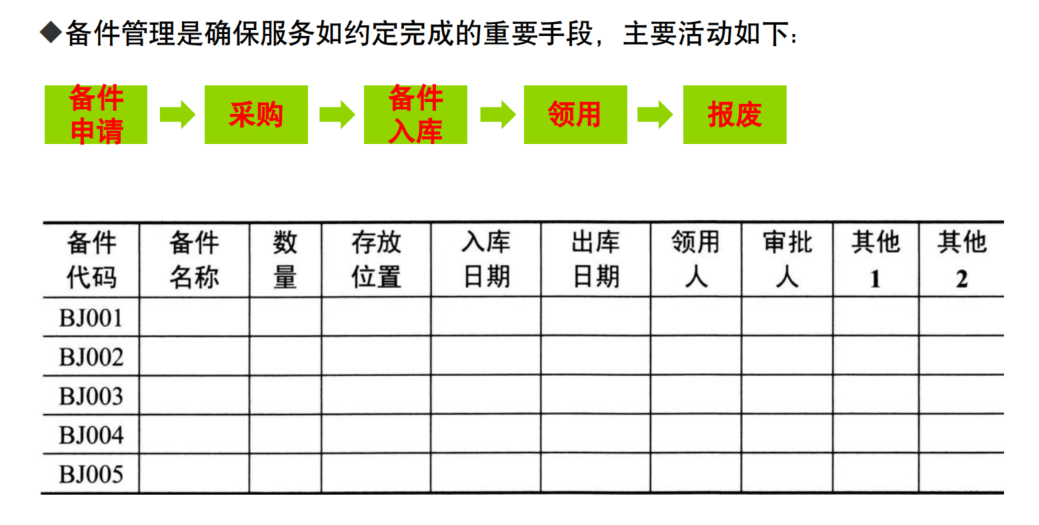 ◆备件管理是确保服务如约定完成的重要手段，主要活动如下：

备件申请 ➡ 采购 ➡ 备件入库 ➡ 领用 ➡ 报废

| 备件代码 | 备件名称 | 数量 | 存放位置 | 入库日期 | 出库日期 | 领用人 | 审批人 | 其他1 | 其他2 |
|---|---|---|---|---|---|---|---|---|---|
| BJ001 | | | | | | | | | |
| BJ002 | | | | | | | | | |
| BJ003 | | | | | | | | | |
| BJ004 | | | | | | | | | |
| BJ005 | | | | | | | | | |